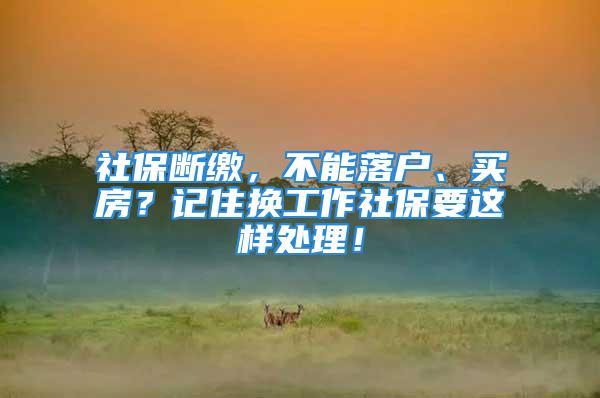 社保断缴，不能落户、买房？记住换工作社保要这样处理！